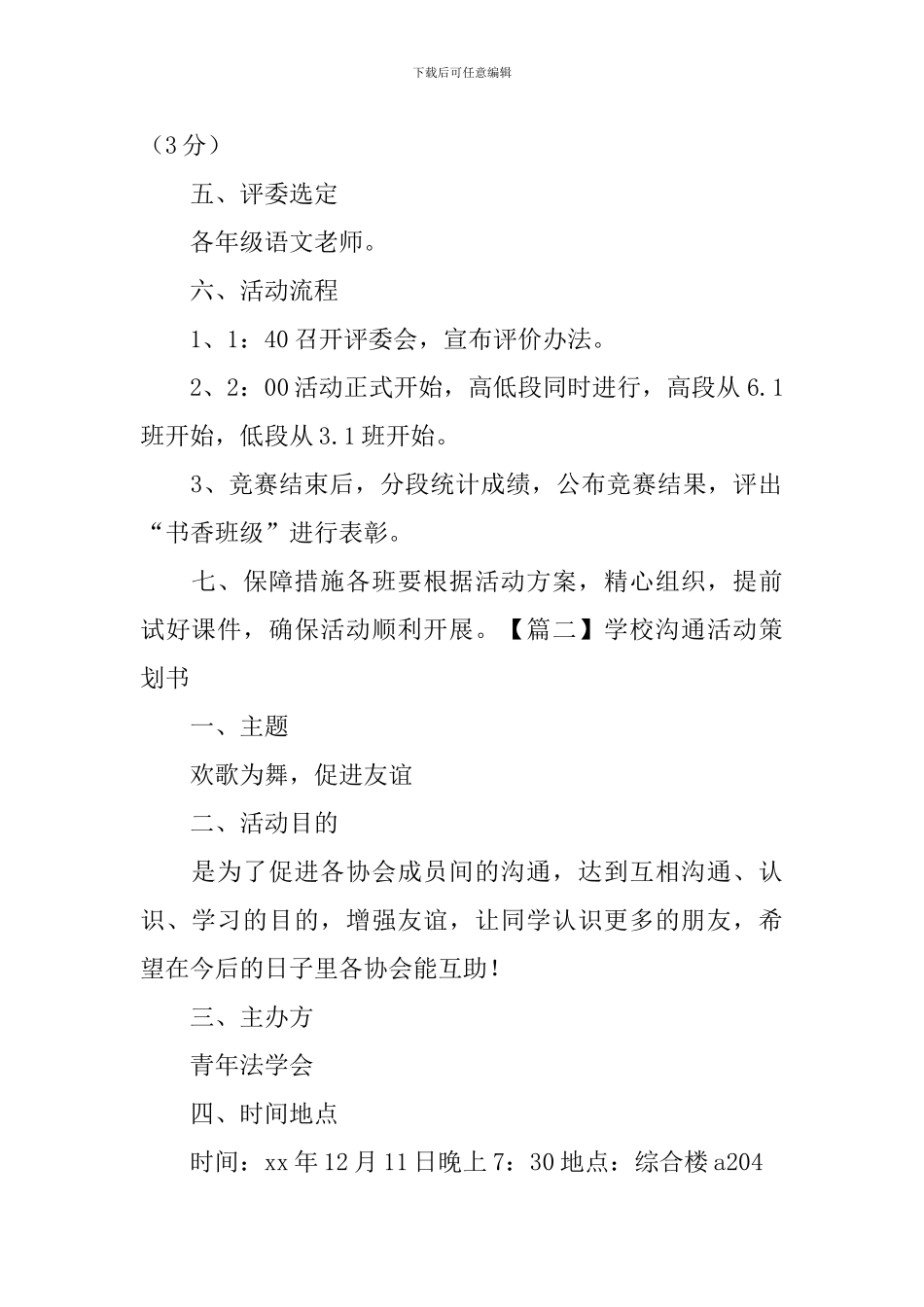 下载后可任意编辑

（3分）

五、评委选定

各年级语文老师。

六、活动流程

1、1：40召开评委会，宣布评价办法。

2、2：00活动正式开始，高低段同时进行，高段从6.1班开始，低段从3.1班开始。

3、竞赛结束后，分段统计成绩，公布竞赛结果，评出“书香班级”进行表彰。

七、保障措施各班要根据活动方案，精心组织，提前试好课件，确保活动顺利开展。【篇二】学校沟通活动策划书

一、主题

欢歌为舞，促进友谊

二、活动目的

是为了促进各协会成员间的沟通，达到互相沟通、认识、学习的目的，增强友谊，让同学认识更多的朋友，希望在今后的日子里各协会能互助！

三、主办方

青年法学会

四、时间地点

时间：xx年12月11日晚上7：30地点：综合楼a204